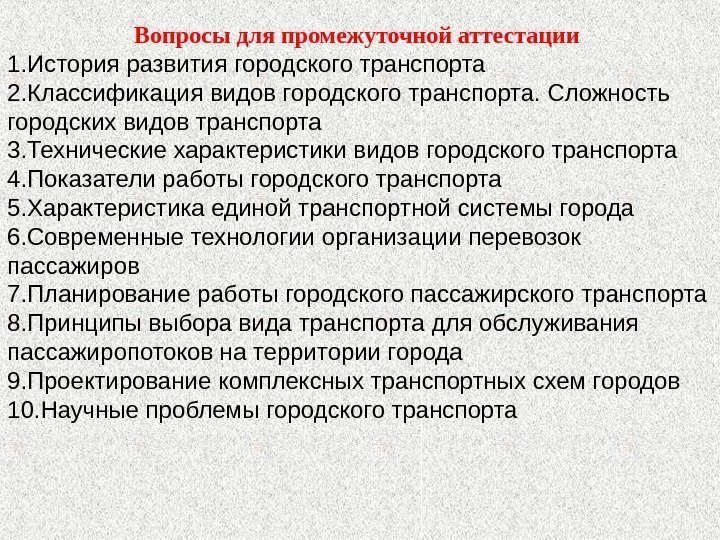 Вопросы для промежуточной аттестации
1.История развития городского транспорта
2.Классификация видов городского транспорта. Сложность городских видов транспорта
3.Технические характеристики видов городского транспорта
4.Показатели работы городского транспорта
5.Характеристика единой транспортной системы города
6.Современные технологии организации перевозок пассажиров
7.Планирование работы городского пассажирского транспорта
8.Принципы выбора вида транспорта для обслуживания пассажиропотоков на территории города
9.Проектирование комплексных транспортных схем городов
10.Научные проблемы городского транспорта